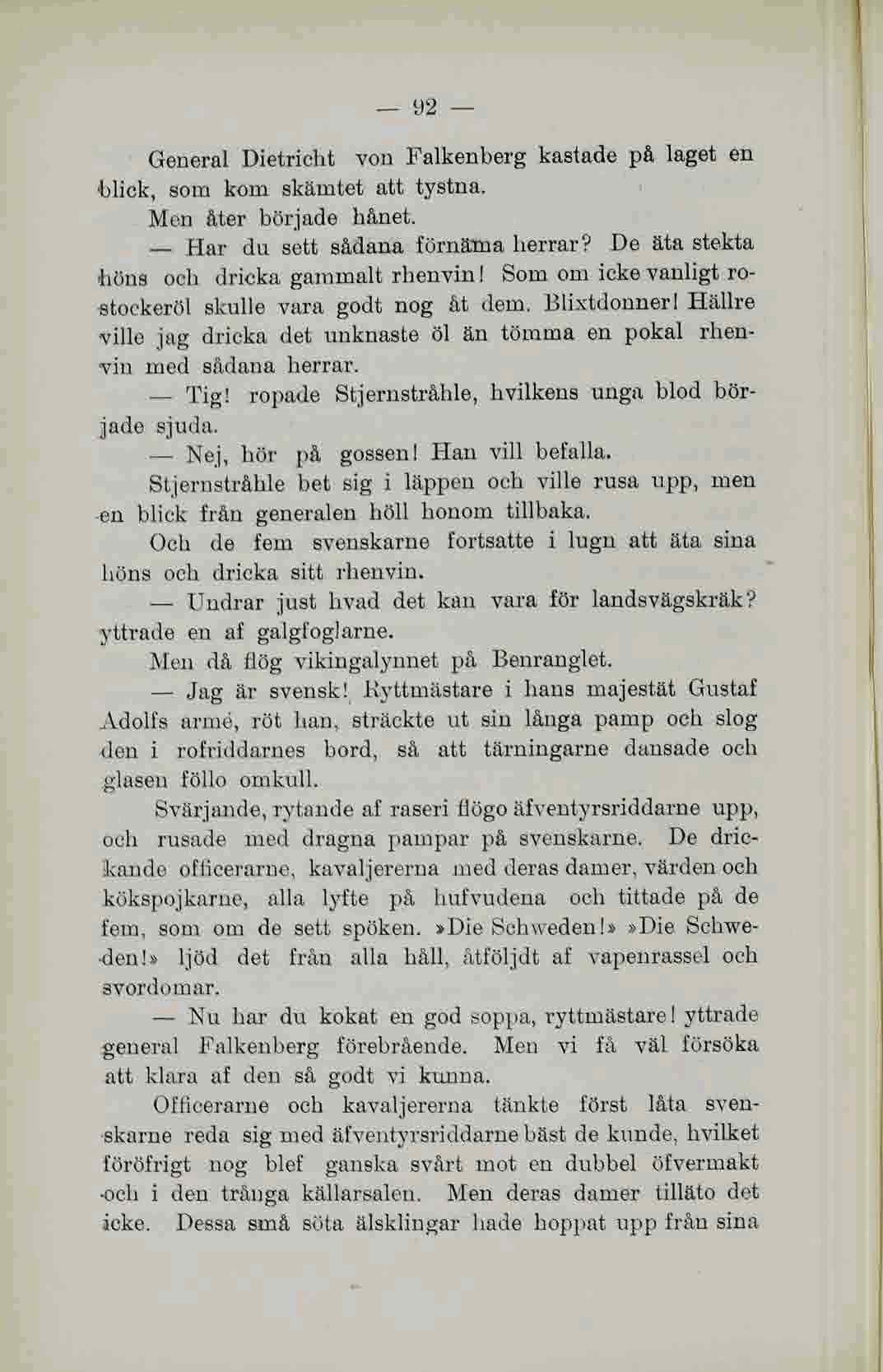 — 92 —

General Dietricht von Falkenberg kastade på laget en blick, som kom skämtet att tystna.

Men åter började hånet.

— Har du sett sådana förnäma herrar? De äta stekta höns och dricka gammalt rhenvin! Som om icke vanligt rostockeröl skulle vara godt nog åt dem. Blixtdonner! Hällre ville jag dricka det unknaste öl än tömma en pokal rhenvin med sådana herrar.

— Tig! ropade Stjernstråhle, hvilkens unga blod började sjuda.

— Nej, hör på gossen! Han vill befalla.

Stjernstråhle bet sig i läppen och ville rusa upp, men en blick från generalen höll honom tillbaka.

Och de fem svenskarne fortsatte i lugn att äta sina höns och dricka sitt rhenvin.

— Undrar just hvad det kan vara för landsvägskräk? yttrade en af galgfoglarne.

Men då flög vikingalynnet på Benranglet.

— Jag är svensk! Ryttmästare i hans majestät Gustaf Adolfs armé, röt han, sträckte ut sin långa pamp och slog den i rofriddarnes bord, så att tärningarne dansade och glasen föllo omkull.

Svärjande, rytande af raseri flögo äfventyrsriddarne upp, och rusade med dragna pampar på svenskarne. De drickande officerarne, kavaljererna med deras damer, värden och kökspojkarne, alla lyfte på hufvudena och tittade på de fem, som om de sett spöken. »Die Schweden!» »Die Schweden!» ljöd det från alla håll, åtföljdt af vapenrassel och svordomar.

— Nu har du kokat en god soppa, ryttmästare! yttrade general Falkenberg förebrående. Men vi få väl försöka att klara af den så godt vi kunna.

Officerarne och kavaljererna tänkte först låta svenskarne reda sig med äfventyrsriddarne bäst de kunde, hvilket föröfrigt nog blef ganska svårt mot en dubbel öfvermakt och i den trånga källarsalen. Men deras damer tilläto det icke. Dessa små söta älsklingar hade hoppat upp från sina